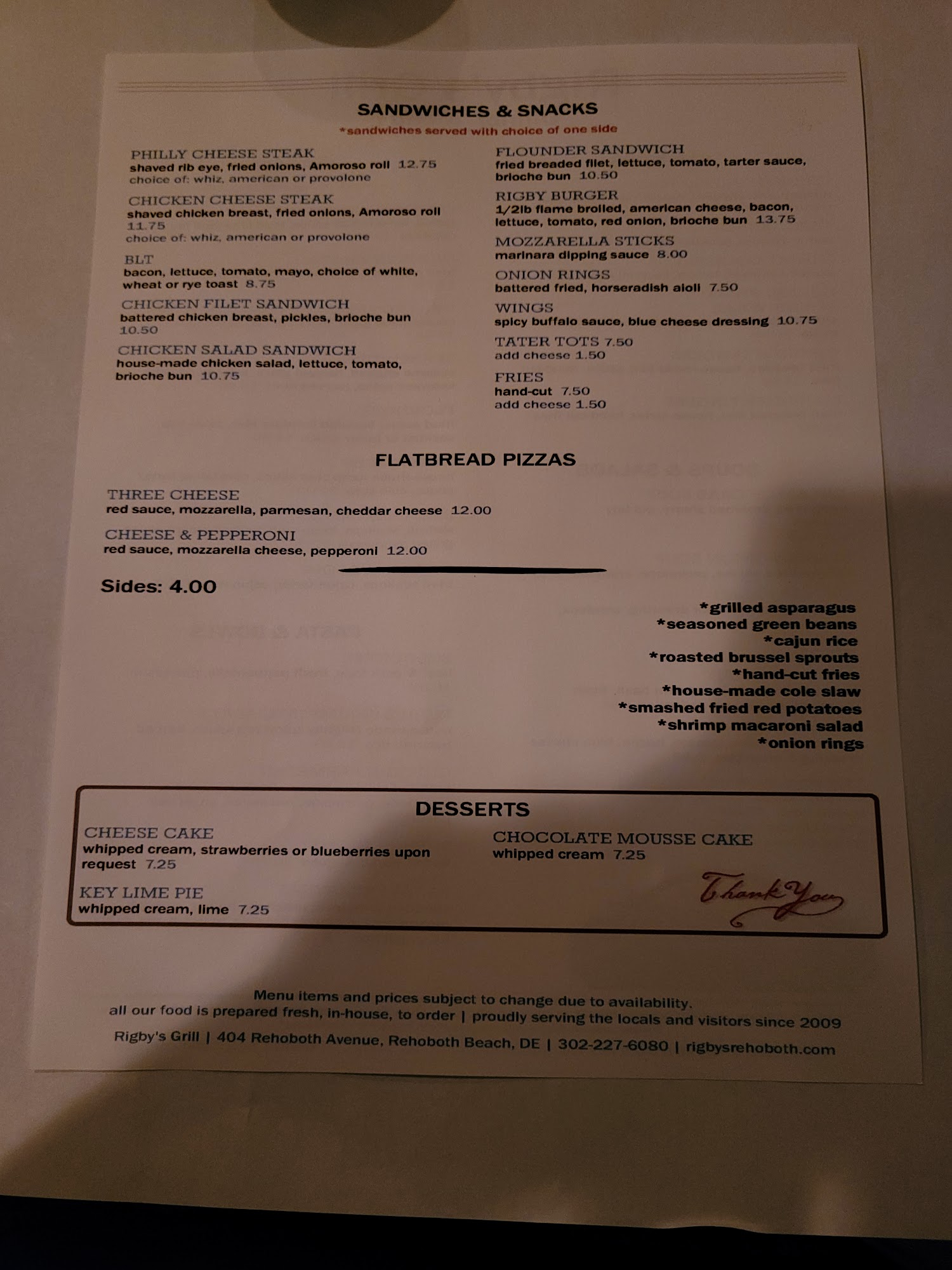 SANDWICHES & SNACKS

*sandwiches served with choice of one side

PHILLY CHEESE STEAK
shaved rib eye, fried onions, Amoroso roll 12.75
choice of: whiz, american or provolone

CHICKEN CHEESE STEAK
shaved chicken breast, fried onions, Amoroso roll 11.75
choice of: whiz, american or provolone

BLT
bacon, lettuce, tomato, mayo, choice of white, wheat or rye toast 8.75

CHICKEN FILET SANDWICH
battered chicken breast, pickles, brioche bun 10.50

CHICKEN SALAD SANDWICH
house-made chicken salad, lettuce, tomato, brioche bun 10.75

FLOUNDER SANDWICH
fried breaded filet, lettuce, tomato, tarter sauce, brioche bun 10.50

RIGBY BURGER
1/2lb flame broiled, american cheese, bacon, lettuce, tomato, red onion, brioche bun 13.75

MOZZARELLA STICKS
marinara dipping sauce 8.00

ONION RINGS
battered fried, horseradish aioli 7.50

WINGS
spicy buffalo sauce, blue cheese dressing 10.75

TATER TOTS 7.50
add cheese 1.50

FRIES
hand-cut 7.50
add cheese 1.50

FLATBREAD PIZZAS

THREE CHEESE
red sauce, mozzarella, parmesan, cheddar cheese 12.00

CHEESE & PEPPERONI
red sauce, mozzarella cheese, pepperoni 12.00

Sides: 4.00

*grilled asparagus
*seasoned green beans
*cajun rice
*roasted brussel sprouts
*hand-cut fries
*house-made cole slaw
*smashed fried red potatoes
*shrimp macaroni salad
*onion rings

DESSERTS

CHEESE CAKE
whipped cream, strawberries or blueberries upon request 7.25

KEY LIME PIE
whipped cream, lime 7.25

CHOCOLATE MOUSSE CAKE
whipped cream 7.25

Thank You

Menu items and prices subject to change due to availability.
all our food is prepared fresh, in-house, to order | proudly serving the locals and visitors since 2009

Rigby's Grill | 404 Rehoboth Avenue, Rehoboth Beach, DE | 302-227-6080 | rigbysrehoboth.com